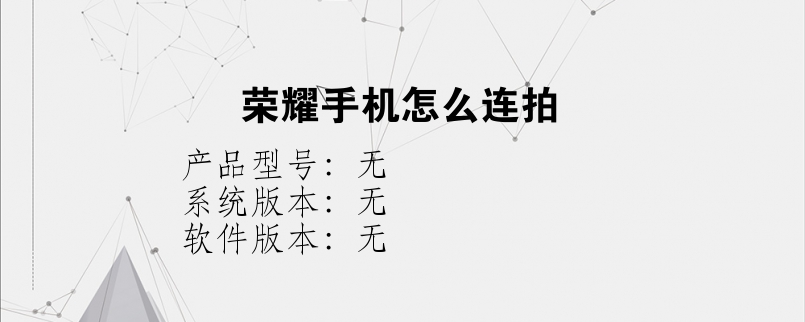 荣耀手机怎么连拍

产品型号：无
系统版本：无
软件版本：无